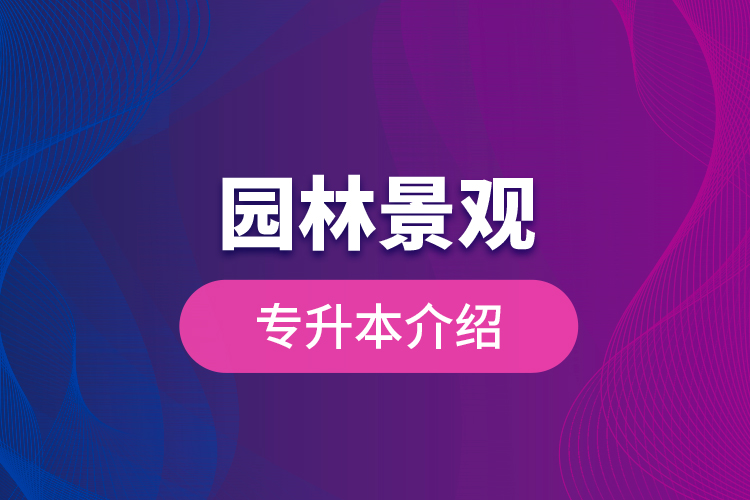 园林景观

专升本介绍